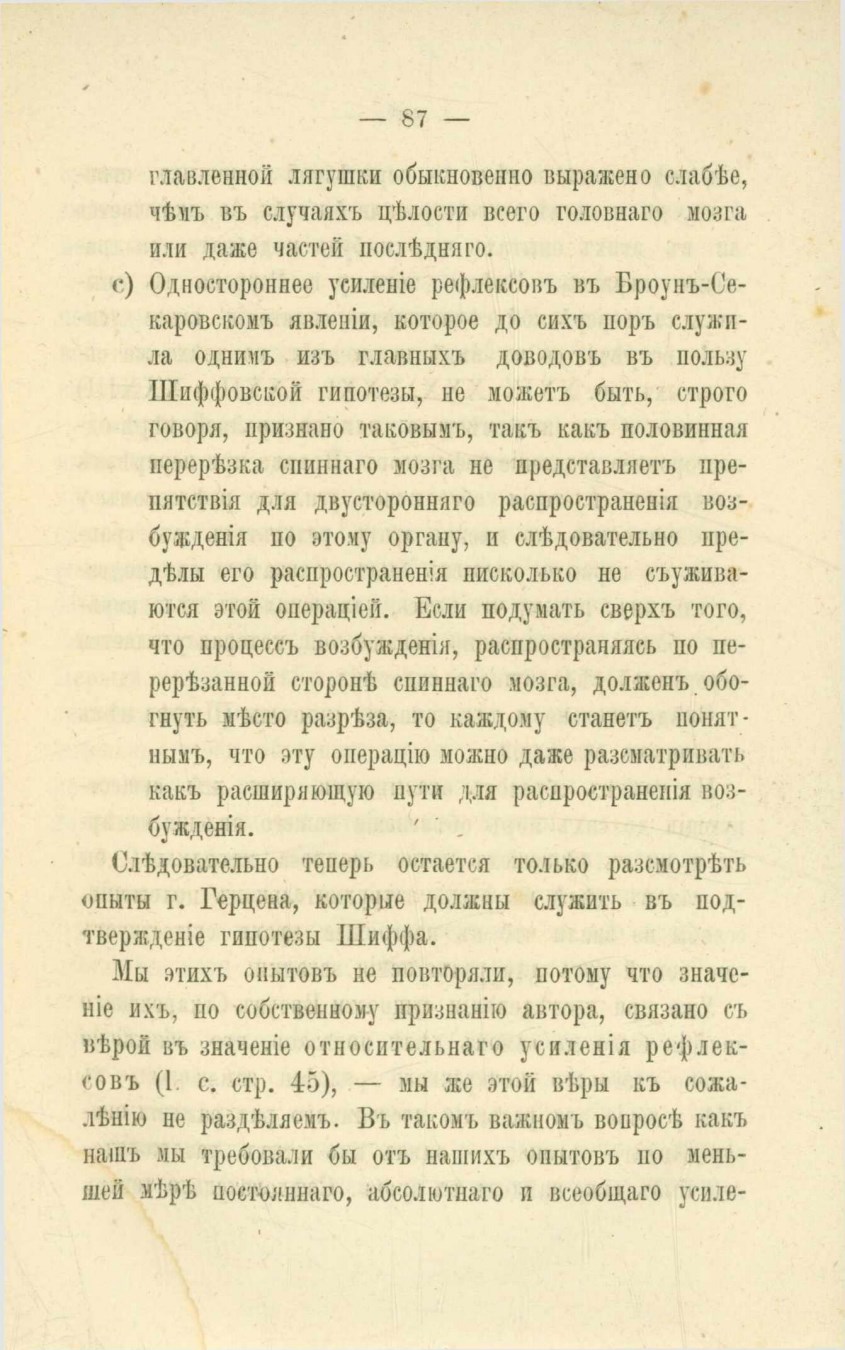 — 87 —

главленной лягушки обыкновенно выражено слабѣе, чѣмъ въ случаяхъ цѣлости всего головнаго мозга или даже частей послѣдняго.

c) Одностороннее усиленіе рефлексовъ въ Броунъ-Секаровскомъ явленіи, которое до сихъ поръ служила однимъ изъ главныхъ доводовъ въ пользу Шиффовской гипотезы, не можетъ быть, строго говоря, признано таковымъ, такъ какъ половинная перерѣзка спиннаго мозга не представляетъ препятствія для двусторонняго распространенія возбужденія по этому органу, и слѣдовательно предѣлы его распространенія нисколько не съуживаются этой операціей. Если подумать сверхъ того, что процессъ возбужденія, распространяясь по перерѣзанной сторонѣ спиннаго мозга, долженъ обогнуть мѣсто разрѣза, то каждому станетъ понятнымъ, что эту операцію можно даже разсматривать какъ расширяющую пути для распространенія возбужденія.

Слѣдовательно теперь остается только разсмотрѣть опыты г. Герцена, которые должны служить въ подтвержденіе гипотезы Шиффа.

Мы этихъ опытовъ не повторяли, потому что значеніе ихъ, по собственному признанію автора, связано съ вѣрой въ значеніе относительнаго усиленія рефлексовъ (l. c. стр. 45), — мы же этой вѣры къ сожалѣнію не раздѣляемъ. Въ такомъ важномъ вопросѣ какъ нашъ мы требовали бы отъ нашихъ опытовъ по меньшей мѣрѣ постояннаго, абсолютнаго и всеобщаго усиле-